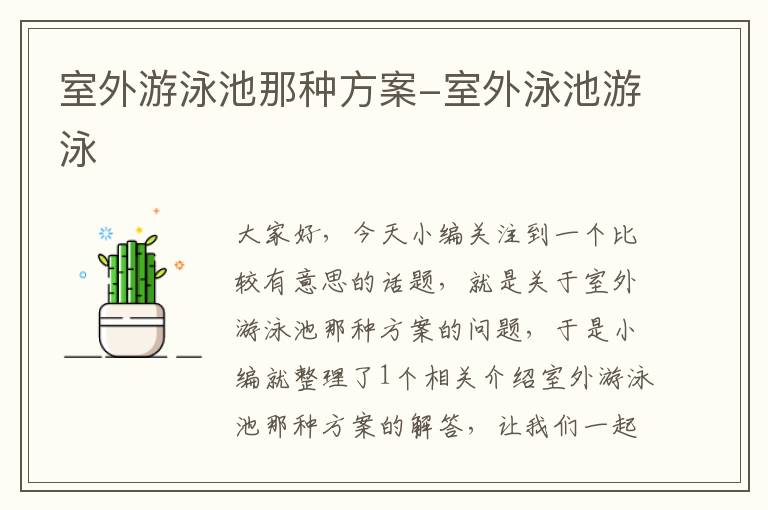 室外游泳池那种方案–室外泳池游泳

大家好，今天小编关注到一个比较有意思的话题，就是关于室外游泳池那种方案的问题，于是小编就整理了1个相关介绍室外游泳池那种方案的解答，让我们一起